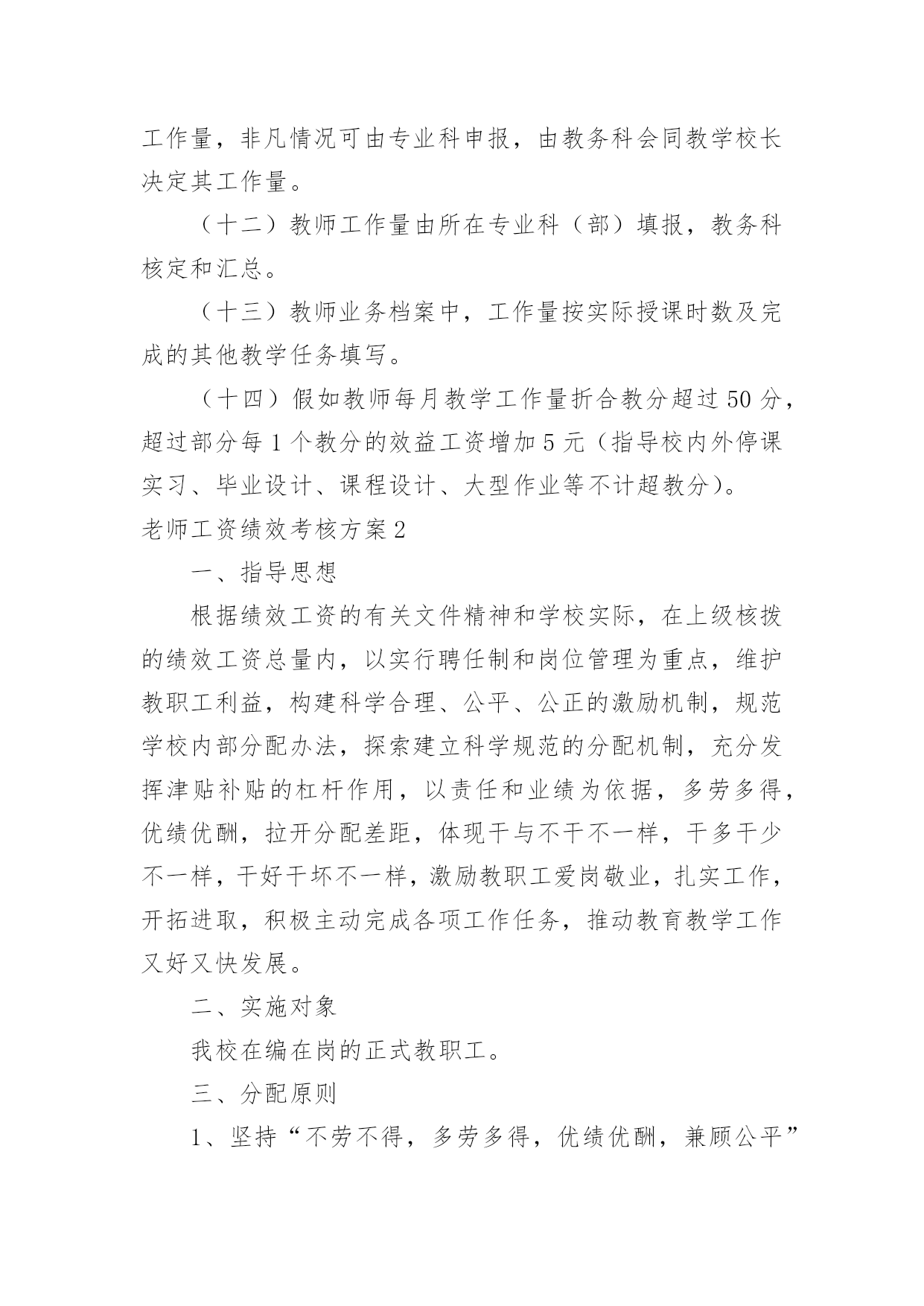 工作量，非凡情况可由专业科申报，由教务科会同教学校长决定其工作量。

（十二）教师工作量由所在专业科（部）填报，教务科核定和汇总。

（十三）教师业务档案中，工作量按实际授课时数及完成的其他教学任务填写。

（十四）假如教师每月教学工作量折合教分超过50分，超过部分每1个教分的效益工资增加5元（指导校内外停课实习、毕业设计、课程设计、大型作业等不计超教分）。

老师工资绩效考核方案2

一、指导思想

根据绩效工资的有关文件精神和学校实际，在上级核拨的绩效工资总量内，以实行聘任制和岗位管理为重点，维护教职工利益，构建科学合理、公平、公正的激励机制，规范学校内部分配办法，探索建立科学规范的分配机制，充分发挥津贴补贴的杠杆作用，以责任和业绩为依据，多劳多得，优绩优酬，拉开分配差距，体现干与不干不一样，干多干少不一样，干好干坏不一样，激励教职工爱岗敬业，扎实工作，开拓进取，积极主动完成各项工作任务，推动教育教学工作又好又快发展。

二、实施对象

我校在编在岗的正式教职工。

三、分配原则

1、坚持“不劳不得，多劳多得，优绩优酬，兼顾公平”